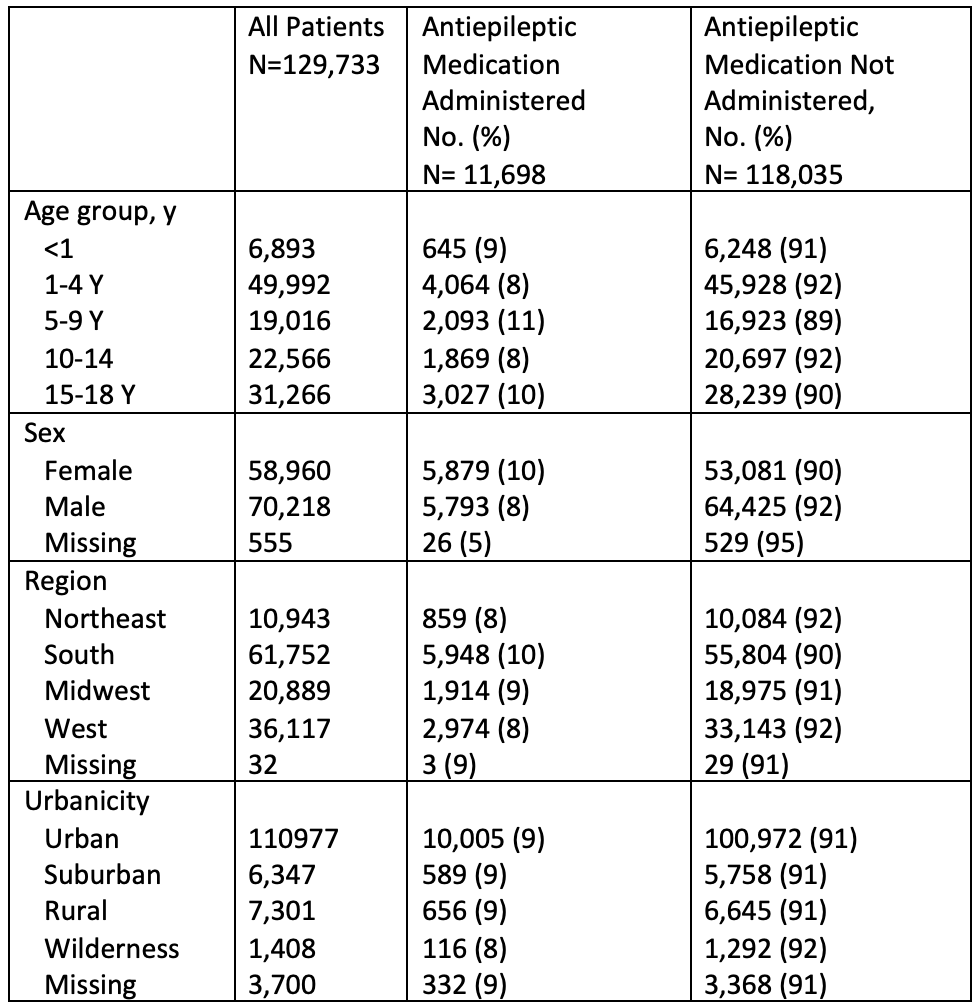 | | All Patients N=129,733 | Antiepileptic Medication Administered No. (%) N= 11,698 | Antiepileptic Medication Not Administered, No. (%) N= 118,035 |
|---|---|---|---|
| Age group, y | | | |
| <1 | 6,893 | 645 (9) | 6,248 (91) |
| 1-4 Y | 49,992 | 4,064 (8) | 45,928 (92) |
| 5-9 Y | 19,016 | 2,093 (11) | 16,923 (89) |
| 10-14 | 22,566 | 1,869 (8) | 20,697 (92) |
| 15-18 Y | 31,266 | 3,027 (10) | 28,239 (90) |
| Sex | | | |
| Female | 58,960 | 5,879 (10) | 53,081 (90) |
| Male | 70,218 | 5,793 (8) | 64,425 (92) |
| Missing | 555 | 26 (5) | 529 (95) |
| Region | | | |
| Northeast | 10,943 | 859 (8) | 10,084 (92) |
| South | 61,752 | 5,948 (10) | 55,804 (90) |
| Midwest | 20,889 | 1,914 (9) | 18,975 (91) |
| West | 36,117 | 2,974 (8) | 33,143 (92) |
| Missing | 32 | 3 (9) | 29 (91) |
| Urbanicity | | | |
| Urban | 110977 | 10,005 (9) | 100,972 (91) |
| Suburban | 6,347 | 589 (9) | 5,758 (91) |
| Rural | 7,301 | 656 (9) | 6,645 (91) |
| Wilderness | 1,408 | 116 (8) | 1,292 (92) |
| Missing | 3,700 | 332 (9) | 3,368 (91) |